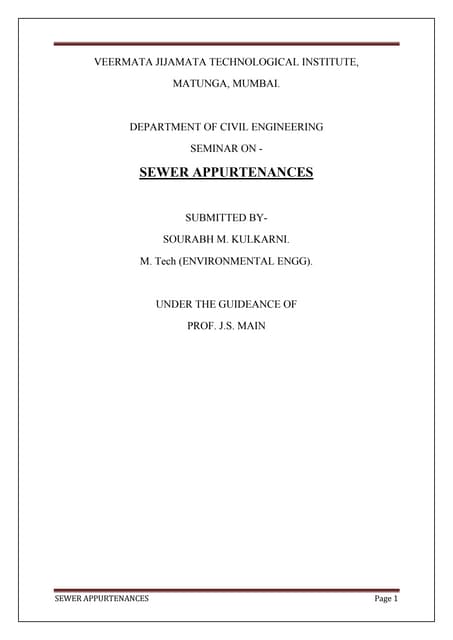 VEERMATA JIJAMATA TECHNOLOGICAL INSTITUTE,
MATUNGA, MUMBAI.

DEPARTMENT OF CIVIL ENGINEERING
SEMINAR ON -

SEWER APPURTENANCES

SUBMITTED BY-
SOURABH M. KULKARNI.
M. Tech (ENVIRONMENTAL ENGG).

UNDER THE GUIDEANCE OF
PROF. J.S. MAIN

SEWER APPURTENANCES

Page 1